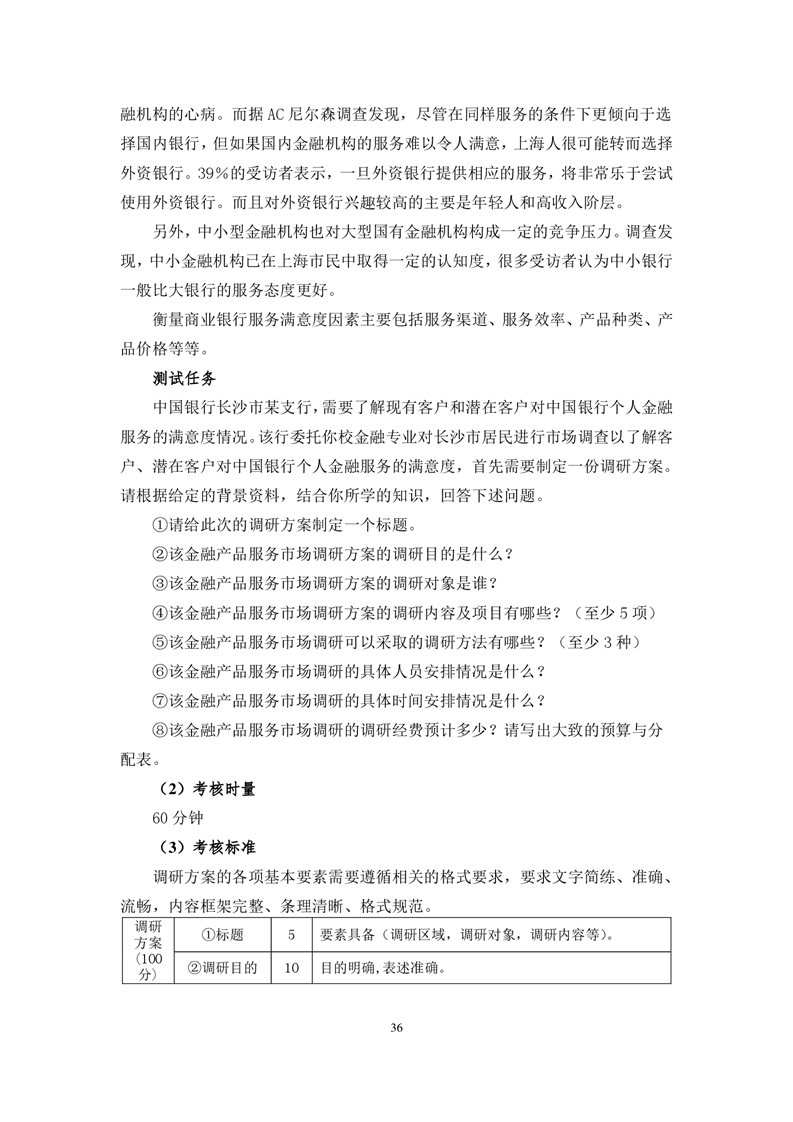 融机构的心病。而据AC尼尔森调查发现，尽管在同样服务的条件下更倾向于选择国内银行，但如果国内金融机构的服务难以令人满意，上海人很可能转而选择外资银行。39%的受访者表示，一旦外资银行提供相应的服务，将非常乐于尝试使用外资银行。而且对外资银行兴趣较高的主要是年轻人和高收入阶层。

另外，中小型金融机构也对大型国有金融机构构成一定的竞争压力。调查发现，中小金融机构已在上海市民中取得一定的认知度，很多受访者认为中小银行一般比大银行的服务态度更好。

衡量商业银行服务满意度因素主要包括服务渠道、服务效率、产品种类、产品价格等等。

测试任务

中国银行长沙市某支行，需要了解现有客户和潜在客户对中国银行个人金融服务的满意度情况。该行委托你校金融专业对长沙市居民进行市场调查以了解客户、潜在客户对中国银行个人金融服务的满意度，首先需要制定一份调研方案。请根据给定的背景资料，结合你所学的知识，回答下述问题。

①请给此次的调研方案制定一个标题。

②该金融产品服务市场调研方案的调研目的是什么？

③该金融产品服务市场调研方案的调研对象是谁？

④该金融产品服务市场调研方案的调研内容及项目有哪些？（至少5项）

⑤该金融产品服务市场调研可以采取的调研方法有哪些？（至少3种）

⑥该金融产品服务市场调研的具体人员安排情况是什么？

⑦该金融产品服务市场调研的具体时间安排情况是什么？

⑧该金融产品服务市场调研的调研经费预计多少？请写出大致的预算与分配表。

（2）考核时量

60分钟

（3）考核标准

调研方案的各项基本要素需要遵循相关的格式要求，要求文字简练、准确、流畅，内容框架完整、条理清晰、格式规范。

| 调研方案（100分） | ①标题 | 5 | 要素具备（调研区域，调研对象，调研内容等）。 |
|---|---|---|---|
| | ②调研目的 | 10 | 目的明确，表述准确。 |

36